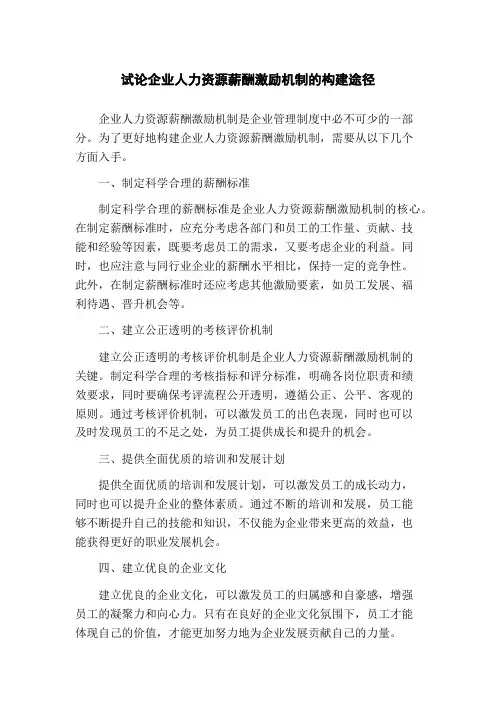 试论企业人力资源薪酬激励机制的构建途径

企业人力资源薪酬激励机制是企业管理制度中必不可少的一部分。为了更好地构建企业人力资源薪酬激励机制，需要从以下几个方面入手。

一、制定科学合理的薪酬标准

制定科学合理的薪酬标准是企业人力资源薪酬激励机制的核心。在制定薪酬标准时，应充分考虑各部门和员工的工作量、贡献、技能和经验等因素，既要考虑员工的需求，又要考虑企业的利益。同时，也应注意与同行业企业的薪酬水平相比，保持一定的竞争性。此外，在制定薪酬标准时还应考虑其他激励要素，如员工发展、福利待遇、晋升机会等。

二、建立公正透明的考核评价机制

建立公正透明的考核评价机制是企业人力资源薪酬激励机制的关键。制定科学合理的考核指标和评分标准，明确各岗位职责和绩效要求，同时要确保考评流程公开透明，遵循公正、公平、客观的原则。通过考核评价机制，可以激发员工的出色表现，同时也可以及时发现员工的不足之处，为员工提供成长和提升的机会。

三、提供全面优质的培训和发展计划

提供全面优质的培训和发展计划，可以激发员工的成长动力，同时也可以提升企业的整体素质。通过不断的培训和发展，员工能够不断提升自己的技能和知识，不仅能为企业带来更高的效益，也能获得更好的职业发展机会。

四、建立优良的企业文化

建立优良的企业文化，可以激发员工的归属感和自豪感，增强员工的凝聚力和向心力。只有在良好的企业文化氛围下，员工才能体现自己的价值，才能更加努力地为企业发展贡献自己的力量。